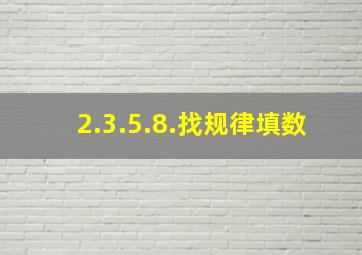 2.3.5.8.找规律填数